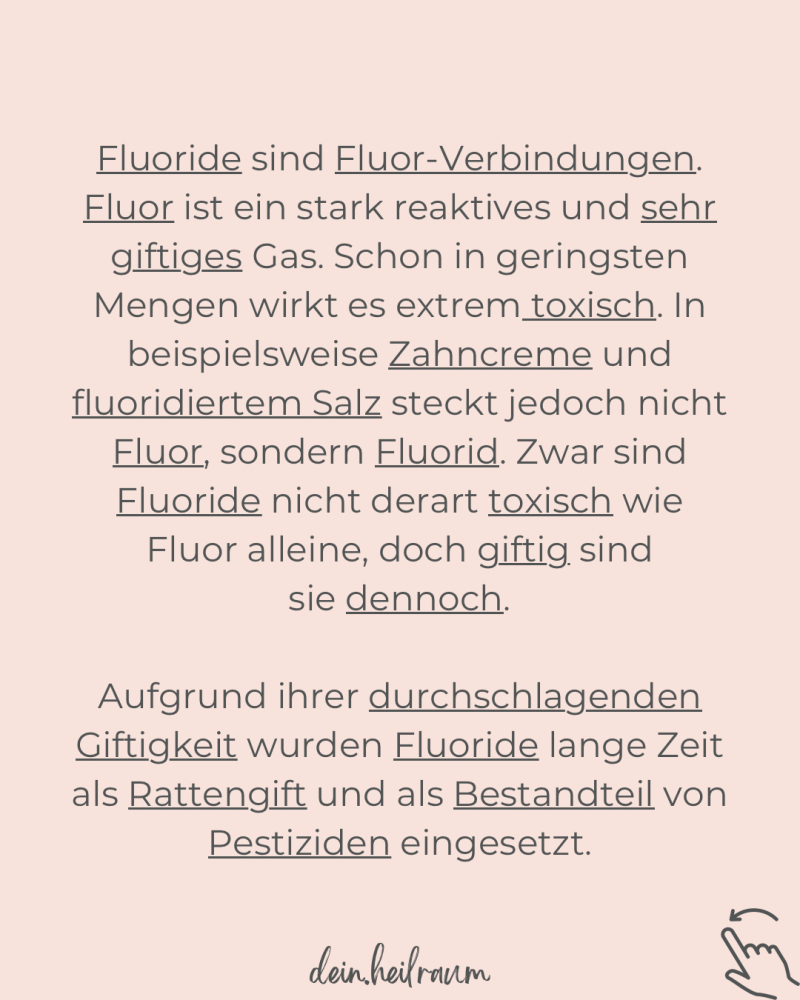 Fluoride sind Fluor-Verbindungen. Fluor ist ein stark reaktives und sehr giftiges Gas. Schon in geringsten Mengen wirkt es extrem toxisch. In beispielsweise Zahncreme und fluoridiertem Salz steckt jedoch nicht Fluor, sondern Fluorid. Zwar sind Fluoride nicht derart toxisch wie Fluor alleine, doch giftig sind sie dennoch.

Aufgrund ihrer durchschlagenden Giftigkeit wurden Fluoride lange Zeit als Rattengift und als Bestandteil von Pestiziden eingesetzt.

dein.heilraum